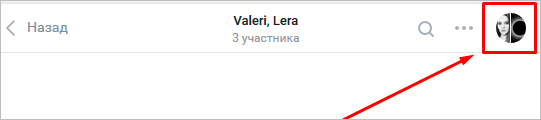 Назад

Valeri, Lera
3 участника